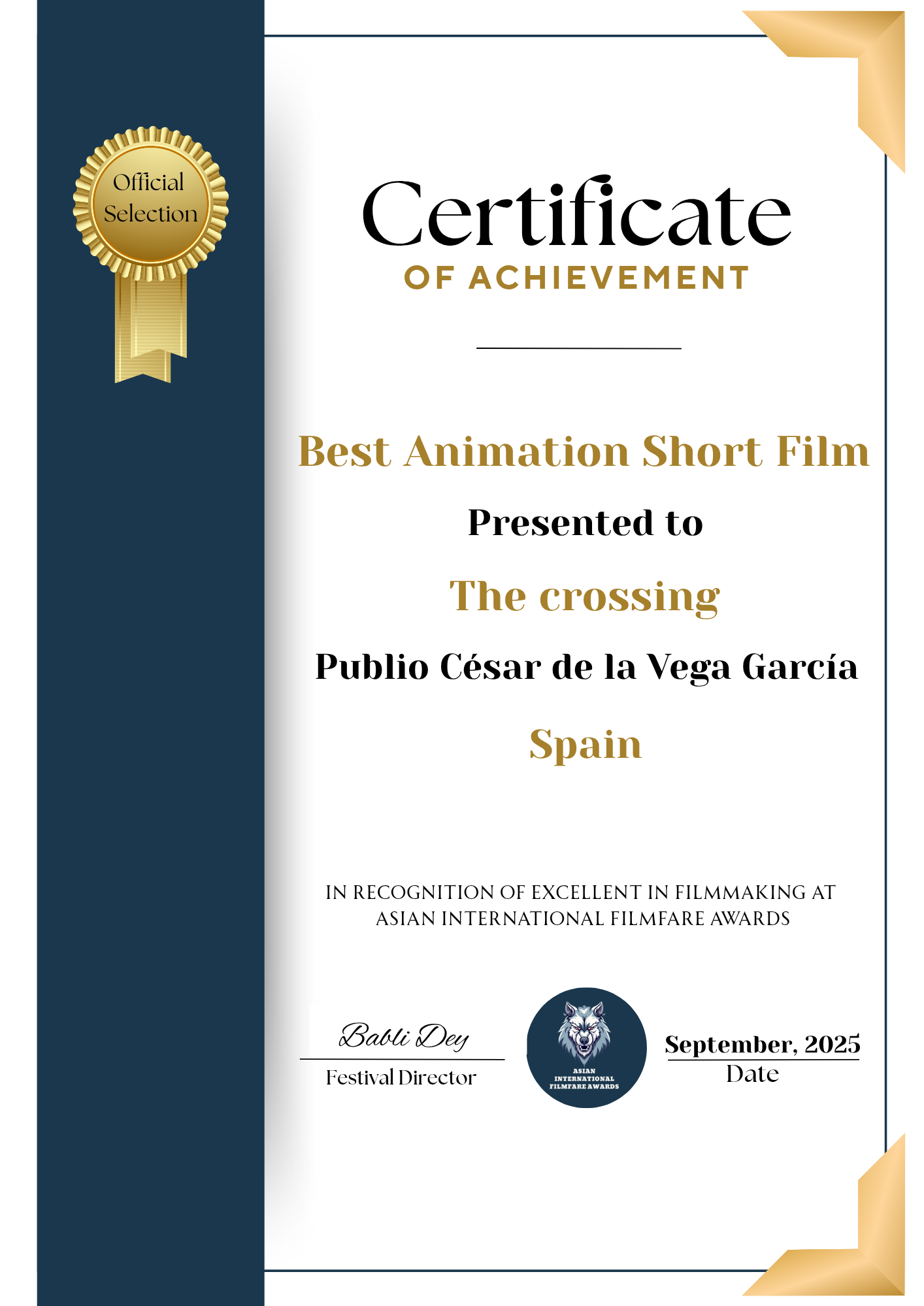 Official Selection

Certificate
OF ACHIEVEMENT

Best Animation Short Film

Presented to

The crossing

Publio César de la Vega García

Spain

IN RECOGNITION OF EXCELLENT IN FILMMAKING AT ASIAN INTERNATIONAL FILMFARE AWARDS

Babli Dey
Festival Director

ASIAN INTERNATIONAL FILMFARE AWARDS

September, 2025
Date